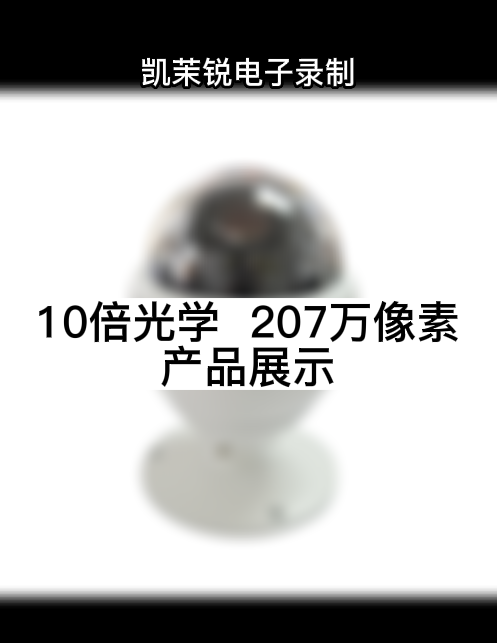 凯茉锐电子录制

10倍光学 207万像素
产品展示